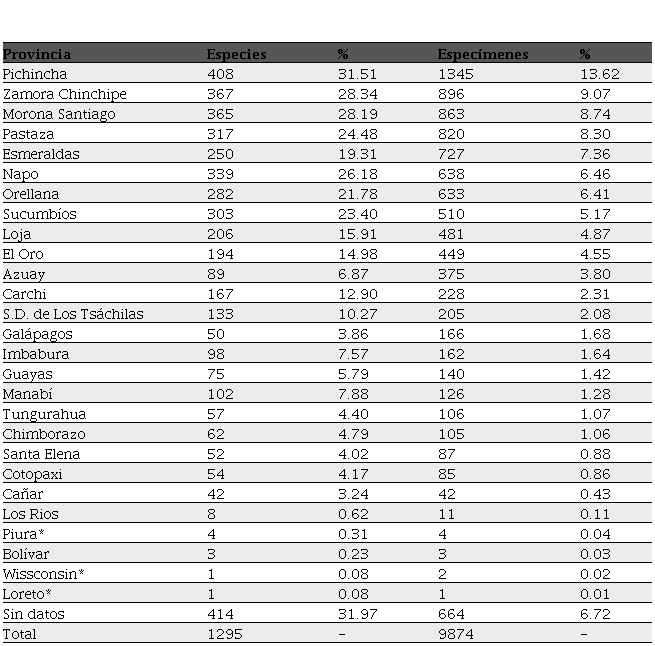 | Provincia | Especies | % | Especímenes | % |
|---|---|---|---|---|
| Pichincha | 408 | 31.51 | 1345 | 13.62 |
| Zamora Chinchipe | 367 | 28.34 | 896 | 9.07 |
| Morona Santiago | 365 | 28.19 | 863 | 8.74 |
| Pastaza | 317 | 24.48 | 820 | 8.30 |
| Esmeraldas | 250 | 19.31 | 727 | 7.36 |
| Napo | 339 | 26.18 | 638 | 6.46 |
| Orellana | 282 | 21.78 | 633 | 6.41 |
| Sucumbíos | 303 | 23.40 | 510 | 5.17 |
| Loja | 206 | 15.91 | 481 | 4.87 |
| El Oro | 194 | 14.98 | 449 | 4.55 |
| Azuay | 89 | 6.87 | 375 | 3.80 |
| Carchi | 167 | 12.90 | 228 | 2.31 |
| S.D. de Los Tsáchilas | 133 | 10.27 | 205 | 2.08 |
| Galápagos | 50 | 3.86 | 166 | 1.68 |
| Imbabura | 98 | 7.57 | 162 | 1.64 |
| Guayas | 75 | 5.79 | 140 | 1.42 |
| Manabí | 102 | 7.88 | 126 | 1.28 |
| Tungurahua | 57 | 4.40 | 106 | 1.07 |
| Chimborazo | 62 | 4.79 | 105 | 1.06 |
| Santa Elena | 52 | 4.02 | 87 | 0.88 |
| Cotopaxi | 54 | 4.17 | 85 | 0.86 |
| Cañar | 42 | 3.24 | 42 | 0.43 |
| Los Rios | 8 | 0.62 | 11 | 0.11 |
| Piura* | 4 | 0.31 | 4 | 0.04 |
| Bolívar | 3 | 0.23 | 3 | 0.03 |
| Wissconsin* | 1 | 0.08 | 2 | 0.02 |
| Loreto* | 1 | 0.08 | 1 | 0.01 |
| Sin datos | 414 | 31.97 | 664 | 6.72 |
| Total | 1295 | – | 9874 | – |